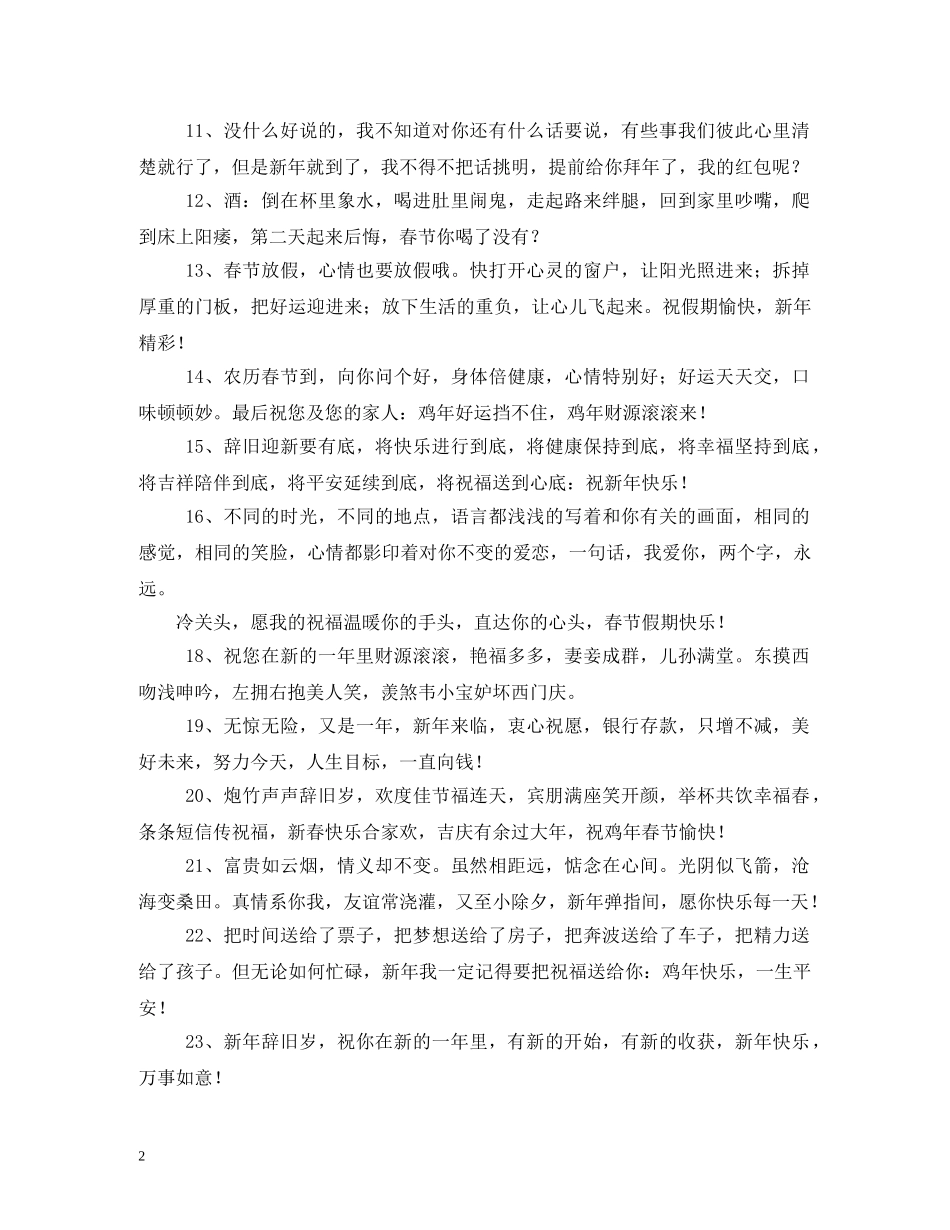 11、没什么好说的，我不知道对你还有什么话要说，有些事我们彼此心里清楚就行了，但是新年就到了，我不得不把话挑明，提前给你拜年了，我的红包呢？

12、酒：倒在杯里象水，喝进肚里闹鬼，走起路来绊腿，回到家里吵嘴，爬到床上阳痿，第二天起来后悔，春节你喝了没有？

13、春节放假，心情也要放假哦。快打开心灵的窗户，让阳光照进来；拆掉厚重的门板，把好运迎进来；放下生活的重负，让心儿飞起来。祝假期愉快，新年精彩！

14、农历春节到，向你问个好，身体倍健康，心情特别好；好运天天交，口味顿顿妙。最后祝您及您的家人：鸡年好运挡不住，鸡年财源滚滚来！

15、辞旧迎新要有底，将快乐进行到底，将健康保持到底，将幸福坚持到底，将吉祥陪伴到底，将平安延续到底，将祝福送到心底：祝新年快乐！

16、不同的时光，不同的地点，语言都浅浅的写着和你有关的画面，相同的感觉，相同的笑脸，心情都影印着对你不变的爱恋，一句话，我爱你，两个字，永远。

冷关头，愿我的祝福温暖你的手头，直达你的心头，春节假期快乐！

18、祝您在新的一年里财源滚滚，艳福多多，妻妾成群，儿孙满堂。东摸西吻浅呻吟，左拥右抱美人笑，羡煞韦小宝妒坏西门庆。

19、无惊无险，又是一年，新年来临，衷心祝愿，银行存款，只增不减，美好未来，努力今天，人生目标，一直向钱！

20、炮竹声声辞旧岁，欢度佳节福连天，宾朋满座笑开颜，举杯共饮幸福春，条条短信传祝福，新春快乐合家欢，吉庆有余过大年，祝鸡年春节愉快！

21、富贵如云烟，情义却不变。虽然相距远，惦念在心间。光阴似飞箭，沧海变桑田。真情系你我，友谊常浇灌，又至小除夕，新年弹指间，愿你快乐每一天！

22、把时间送给了票子，把梦想送给了房子，把奔波送给了车子，把精力送给了孩子。但无论如何忙碌，新年我一定记得要把祝福送给你：鸡年快乐，一生平安！

23、新年辞旧岁，祝你在新的一年里，有新的开始，有新的收获，新年快乐，万事如意！

2